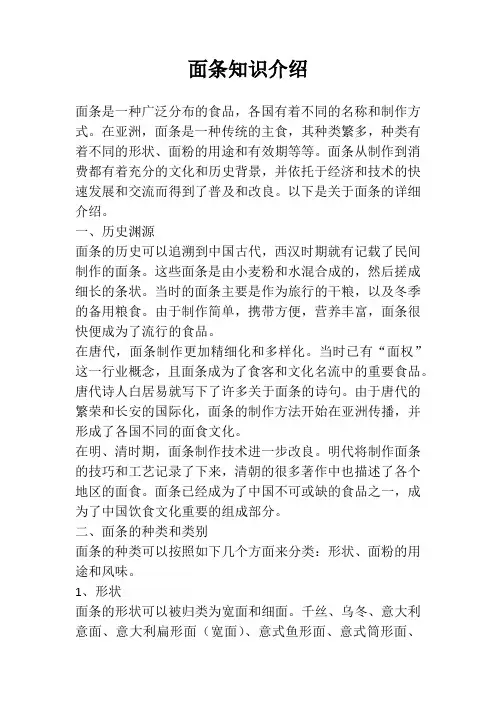 面条知识介绍

面条是一种广泛分布的食品，各国有着不同的名称和制作方式。在亚洲，面条是一种传统的主食，其种类繁多，种类有着不同的形状、面粉的用途和有效期等等。面条从制作到消费都有着充分的文化和历史背景，并依托于经济和技术的快速发展和交流而得到了普及和改良。以下是关于面条的详细介绍。

一、历史渊源

面条的历史可以追溯到中国古代，西汉时期就有记载了民间制作的面条。这些面条是由小麦粉和水混合成的，然后搓成细长的条状。当时的面条主要是作为旅行的干粮，以及冬季的备用粮食。由于制作简单，携带方便，营养丰富，面条很快便成为了流行的食品。

在唐代，面条制作更加精细化和多样化。当时已有“面权”这一行业概念，且面条成为了食客和文化名流中的重要食品。唐代诗人白居易就写下了许多关于面条的诗句。由于唐代的繁荣和长安的国际化，面条的制作方法开始在亚洲传播，并形成了各国不同的面食文化。

在明、清时期，面条制作技术进一步改良。明代将制作面条的技巧和工艺记录了下来，清朝的很多著作中也描述了各个地区的面食。面条已经成为了中国不可或缺的食品之一，成为了中国饮食文化重要的组成部分。

二、面条的种类和类别

面条的种类可以按照如下几个方面来分类：形状、面粉的用途和风味。

1、形状

面条的形状可以被归类为宽面和细面。千丝、乌冬、意大利意面、意大利扁形面（宽面）、意式鱼形面、意式筒形面、